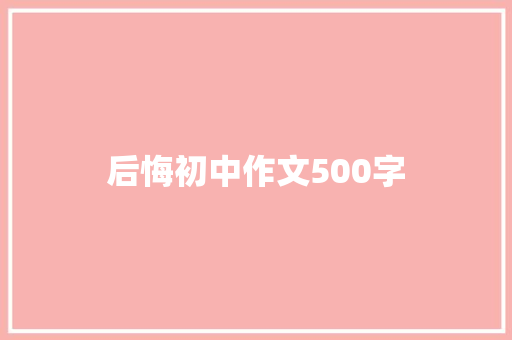 后悔初中作文500字